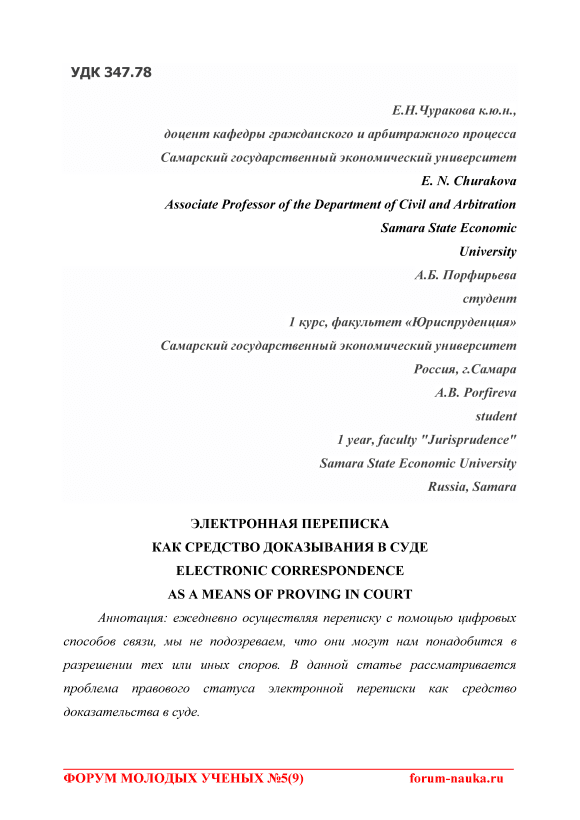 УДК 347.78

Е.Н.Чуракова к.ю.н.,
доцент кафедры гражданского и арбитражного процесса
Самарский государственный экономический университет
E. N. Churakova
Associate Professor of the Department of Civil and Arbitration
Samara State Economic
University
А.Б. Порфирьева
студент
1 курс, факультет «Юриспруденция»
Самарский государственный экономический университет
Россия, г.Самара
A.B. Porfireva
student
1 year, faculty "Jurisprudence"
Samara State Economic University
Russia, Samara

ЭЛЕКТРОННАЯ ПЕРЕПИСКА
КАК СРЕДСТВО ДОКАЗЫВАНИЯ В СУДЕ
ELECTRONIC CORRESPONDENCE
AS A MEANS OF PROVING IN COURT

Аннотация: ежедневно осуществляя переписку с помощью цифровых способов связи, мы не подозреваем, что они могут нам понадобится в разрешении тех или иных споров. В данной статье рассматривается проблема правового статуса электронной переписки как средство доказательства в суде.

ФОРУМ МОЛОДЫХ УЧЕНЫХ №5(9) forum-nauka.ru